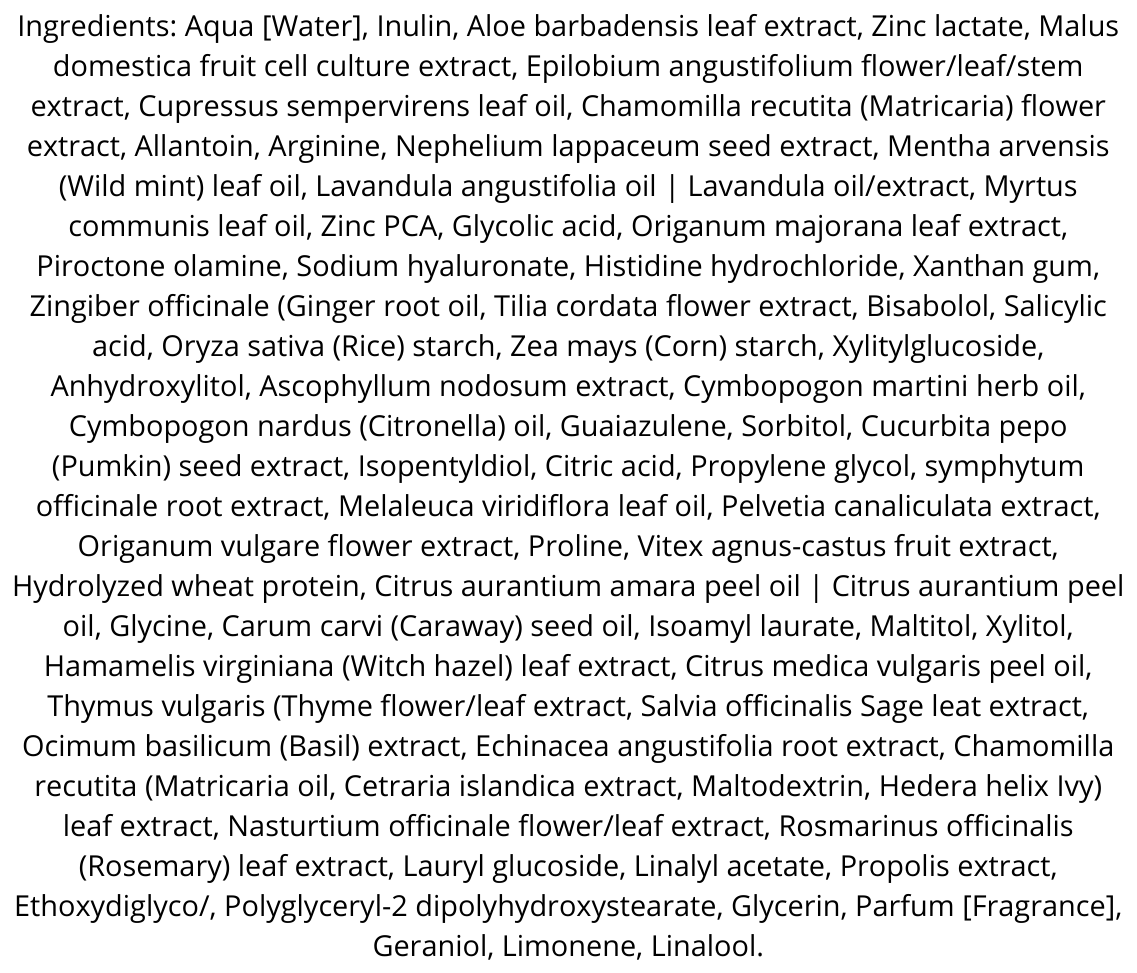 Ingredients: Aqua [Water], Inulin, Aloe barbadensis leaf extract, Zinc lactate, Malus domestica fruit cell culture extract, Epilobium angustifolium flower/leaf/stem extract, Cupressus sempervirens leaf oil, Chamomilla recutita (Matricaria) flower extract, Allantoin, Arginine, Nephelium lappaceum seed extract, Mentha arvensis (Wild mint) leaf oil, Lavandula angustifolia oil | Lavandula oil/extract, Myrtus communis leaf oil, Zinc PCA, Glycolic acid, Origanum majorana leaf extract, Piroctone olamine, Sodium hyaluronate, Histidine hydrochloride, Xanthan gum, Zingiber officinale (Ginger root oil, Tilia cordata flower extract, Bisabolol, Salicylic acid, Oryza sativa (Rice) starch, Zea mays (Corn) starch, Xylitylglucoside, Anhydroxylitol, Ascophyllum nodosum extract, Cymbopogon martini herb oil, Cymbopogon nardus (Citronella) oil, Guaiazulene, Sorbitol, Cucurbita pepo (Pumkin) seed extract, Isopentyldiol, Citric acid, Propylene glycol, symphytum officinale root extract, Melaleuca viridiflora leaf oil, Pelvetia canaliculata extract, Origanum vulgare flower extract, Proline, Vitex agnus-castus fruit extract, Hydrolyzed wheat protein, Citrus aurantium amara peel oil | Citrus aurantium peel oil, Glycine, Carum carvi (Caraway) seed oil, Isoamyl laurate, Maltitol, Xylitol, Hamamelis virginiana (Witch hazel) leaf extract, Citrus medica vulgaris peel oil, Thymus vulgaris (Thyme flower/leaf extract, Salvia officinalis Sage leat extract, Ocimum basilicum (Basil) extract, Echinacea angustifolia root extract, Chamomilla recutita (Matricaria oil, Cetraria islandica extract, Maltodextrin, Hedera helix Ivy) leaf extract, Nasturtium officinale flower/leaf extract, Rosmarinus officinalis (Rosemary) leaf extract, Lauryl glucoside, Linalyl acetate, Propolis extract, Ethoxydiglyco/, Polyglyceryl-2 dipolyhydroxystearate, Glycerin, Parfum [Fragrance], Geraniol, Limonene, Linalool.